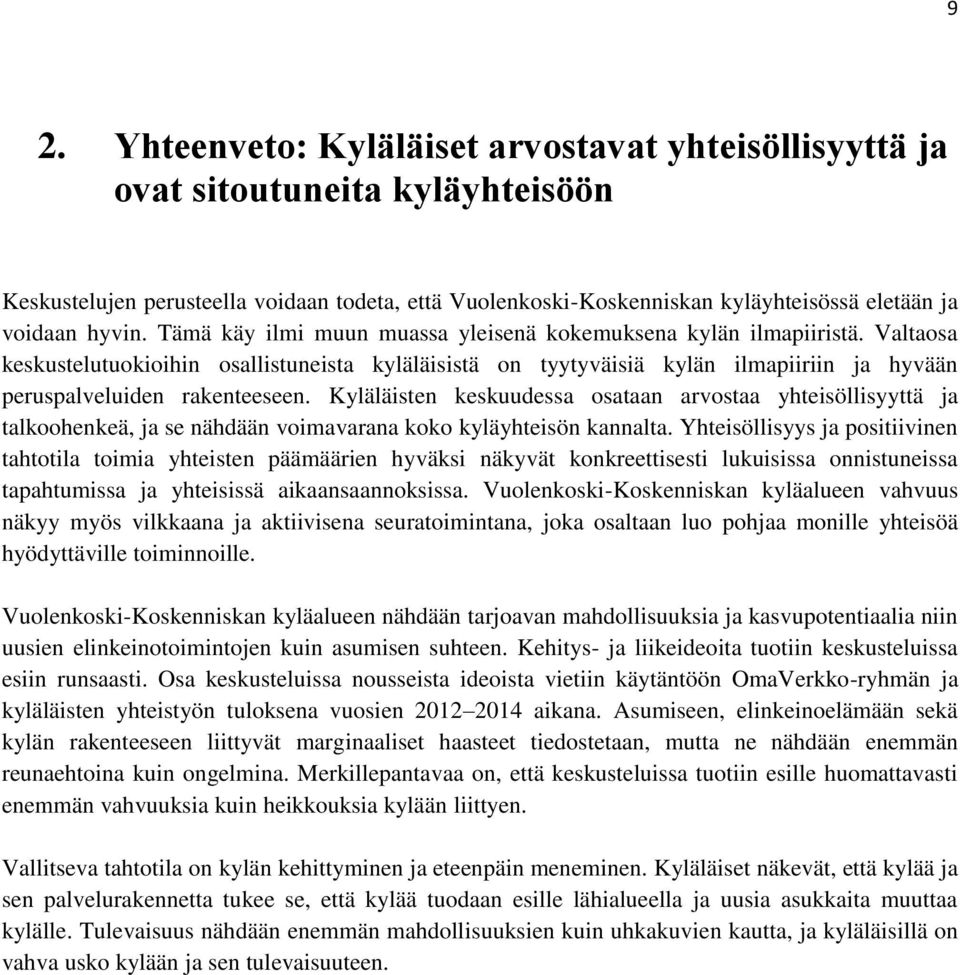 9

2. Yhteenveto: Kyläläiset arvostavat yhteisöllisyyttä ja ovat sitoutuneita kyläyhteisöön

Keskustelujen perusteella voidaan todeta, että Vuolenkoski-Koskenniskan kyläyhteisössä eletään ja voidaan hyvin. Tämä käy ilmi muun muassa yleisenä kokemuksena kylän ilmapiiristä. Valtaosa keskustelutuokioihin osallistuneista kyläläisistä on tyytyväisiä kylän ilmapiiriin ja hyvään peruspalveluiden rakenteeseen. Kyläläisten keskuudessa osataan arvostaa yhteisöllisyyttä ja talkoohenkeä, ja se nähdään voimavarana koko kyläyhteisön kannalta. Yhteisöllisyys ja positiivinen tahtotila toimia yhteisten päämäärien hyväksi näkyvät konkreettisesti lukuisissa onnistuneissa tapahtumissa ja yhteisissä aikaansaannoksissa. Vuolenkoski-Koskenniskan kyläalueen vahvuus näkyy myös vilkkaana ja aktiivisena seuratoimintana, joka osaltaan luo pohjaa monille yhteisöä hyödyttäville toiminnoille.

Vuolenkoski-Koskenniskan kyläalueen nähdään tarjoavan mahdollisuuksia ja kasvupotentiaalia niin uusien elinkeinotoimintojen kuin asumisen suhteen. Kehitys- ja liikeideoita tuotiin keskusteluissa esiin runsaasti. Osa keskusteluissa nousseista ideoista vietiin käytäntöön OmaVerkko-ryhmän ja kyläläisten yhteistyön tuloksena vuosien 2012–2014 aikana. Asumiseen, elinkeinoelämään sekä kylän rakenteeseen liittyvät marginaaliset haasteet tiedostetaan, mutta ne nähdään enemmän reunaehtoina kuin ongelmina. Merkillepantavaa on, että keskusteluissa tuotiin esille huomattavasti enemmän vahvuuksia kuin heikkouksia kylään liittyen.

Vallitseva tahtotila on kylän kehittyminen ja eteenpäin meneminen. Kyläläiset näkevät, että kylää ja sen palvelurakennetta tukee se, että kylää tuodaan esille lähialueella ja uusia asukkaita muuttaa kylälle. Tulevaisuus nähdään enemmän mahdollisuuksien kuin uhkakuvien kautta, ja kyläläisillä on vahva usko kylään ja sen tulevaisuuteen.